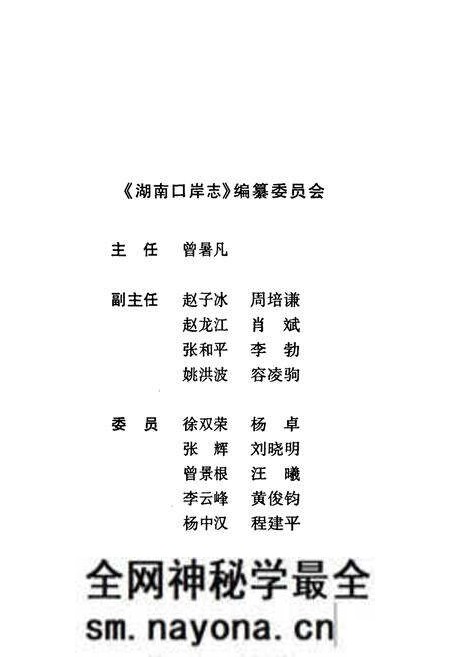 《湖南口岸志》编纂委员会

主　任　曾暑凡

副主任　赵子冰　周培谦
　　　　赵龙江　肖　斌
　　　　张和平　李　勃
　　　　姚洪波　容凌驹

委　员　徐双荣　杨　卓
　　　　张　辉　刘晓明
　　　　曾景根　汪　曦
　　　　李云峰　黄俊钧
　　　　杨中汉　程建平

全网神秘学最全
sm.nayona.cn